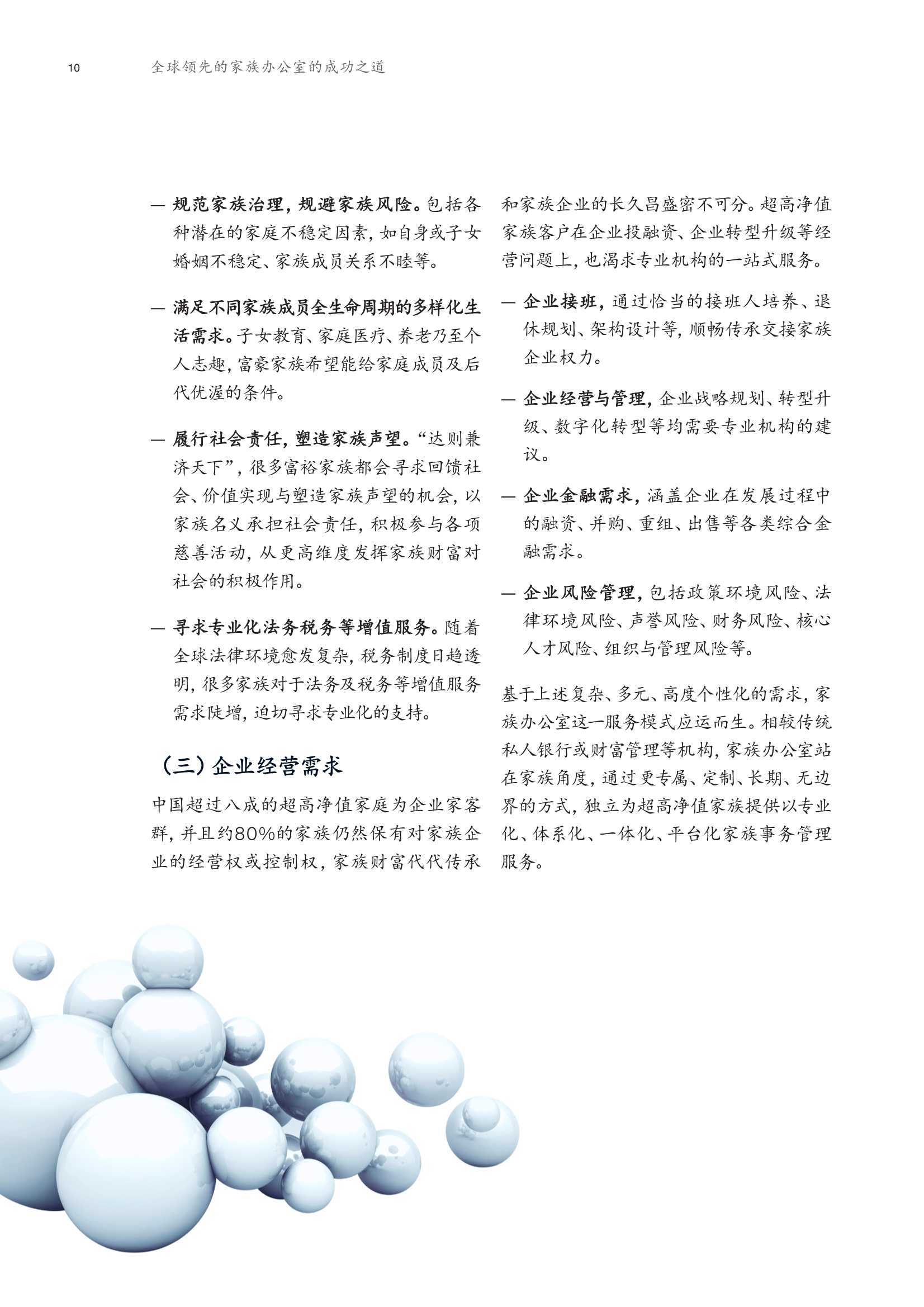 10 全球领先的家族办公室的成功之道

— 规范家族治理，规避家族风险。包括各种潜在的家庭不稳定因素，如自身或子女婚姻不稳定、家族成员关系不睦等。

— 满足不同家族成员全生命周期的多样化生活需求。子女教育、家庭医疗、养老乃至个人志趣，富豪家族希望能给家庭成员及后代优渥的条件。

— 履行社会责任，塑造家族声望。“达则兼济天下”，很多富裕家族都会寻求回馈社会、价值实现与塑造家族声望的机会，以家族名义承担社会责任，积极参与各项慈善活动，从更高维度发挥家族财富对社会的积极作用。

— 寻求专业化法务税务等增值服务。随着全球法律环境愈发复杂，税务制度日趋透明，很多家族对于法务及税务等增值服务需求陡增，迫切寻求专业化的支持。

（三）企业经营需求

中国超过八成的超高净值家庭为企业家客群，并且约80%的家族仍然保有对家族企业的经营权或控制权，家族财富代代传承和家族企业的长久昌盛密不可分。超高净值家族客户在企业投融资、企业转型升级等经营问题上，也渴求专业机构的一站式服务。

— 企业接班，通过恰当的接班人培养、退休规划、架构设计等，顺畅传承交接家族企业权力。

— 企业经营与管理，企业战略规划、转型升级、数字化转型等均需要专业机构的建议。

— 企业金融需求，涵盖企业在发展过程中的融资、并购、重组、出售等各类综合金融需求。

— 企业风险管理，包括政策环境风险、法律环境风险、声誉风险、财务风险、核心人才风险、组织与管理风险等。

基于上述复杂、多元、高度个性化的需求，家族办公室这一服务模式应运而生。相较传统私人银行或财富管理等机构，家族办公室站在家族角度，通过更专属、定制、长期、无边界的方式，独立为超高净值家族提供以专业化、体系化、一体化、平台化家族事务管理服务。